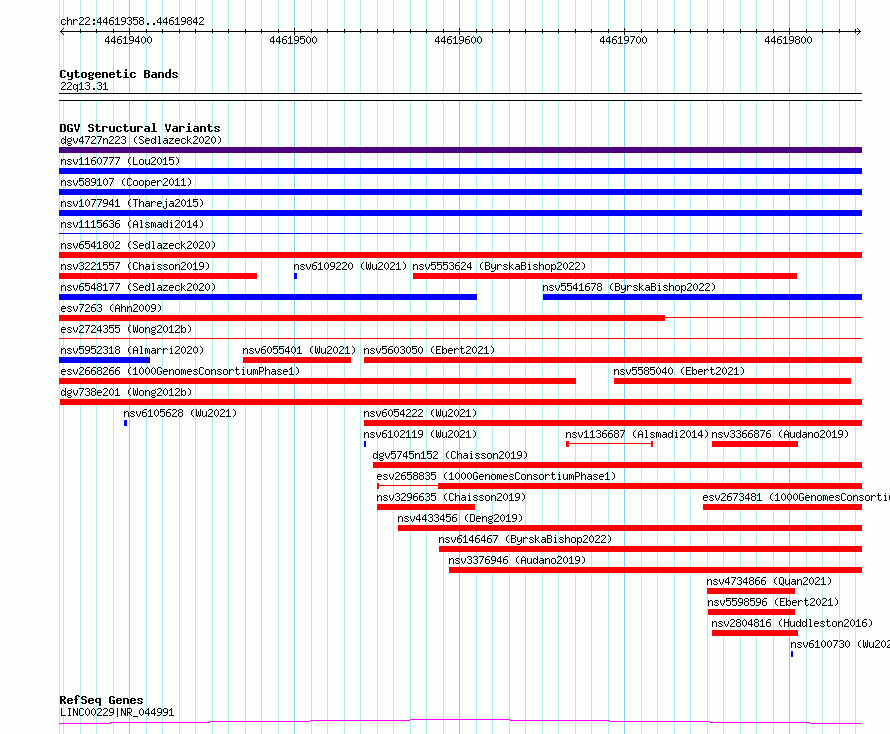 chr22:44619358..44619842

44619400 44619500 44619600 44619700 44619800

Cytogenetic Bands
22q13.31

DGV Structural Variants
dgv4727n223 (Sedlazeck2020)
nsv1160777 (Lou2015)
nsv589107 (Cooper2011)
nsv1077941 (Thareja2015)
nsv1115636 (Alsmadi2014)
nsv6541802 (Sedlazeck2020)
nsv3221557 (Chaisson2019) nsv6109220 (Wu2021) nsv5553624 (ByrskaBishop2022)
nsv6548177 (Sedlazeck2020) nsv5541678 (ByrskaBishop2022)
esv7263 (Ahn2009)
esv2724355 (Wong2012b)
nsv5952318 (Almarri2020) nsv6055401 (Wu2021) nsv5603050 (Ebert2021)
esv2668266 (1000GenomesConsortiumPhase1) nsv5585040 (Ebert2021)
dgv738e201 (Wong2012b)
nsv6105628 (Wu2021) nsv6054222 (Wu2021)
nsv6102119 (Wu2021) nsv1136687 (Alsmadi2014) nsv3366876 (Audano2019)
dgv5745n152 (Chaisson2019)
esv2658835 (1000GenomesConsortiumPhase1)
nsv3296635 (Chaisson2019) esv2673481 (1000GenomesConsorti
nsv4433456 (Deng2019)
nsv6146467 (ByrskaBishop2022)
nsv3376946 (Audano2019)
nsv4734866 (Quan2021)
nsv5598596 (Ebert2021)
nsv2804816 (Huddleston2016)
nsv6100730 (Wu202

RefSeq Genes
LINC00229|NR_044991